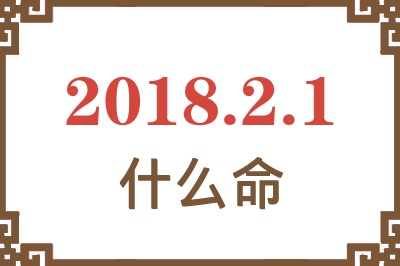 2018.2.1

什么命